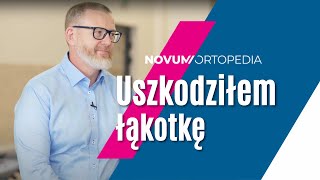 NOVUM/ORTOPEDIA

Uszkodziłem łąkotkę